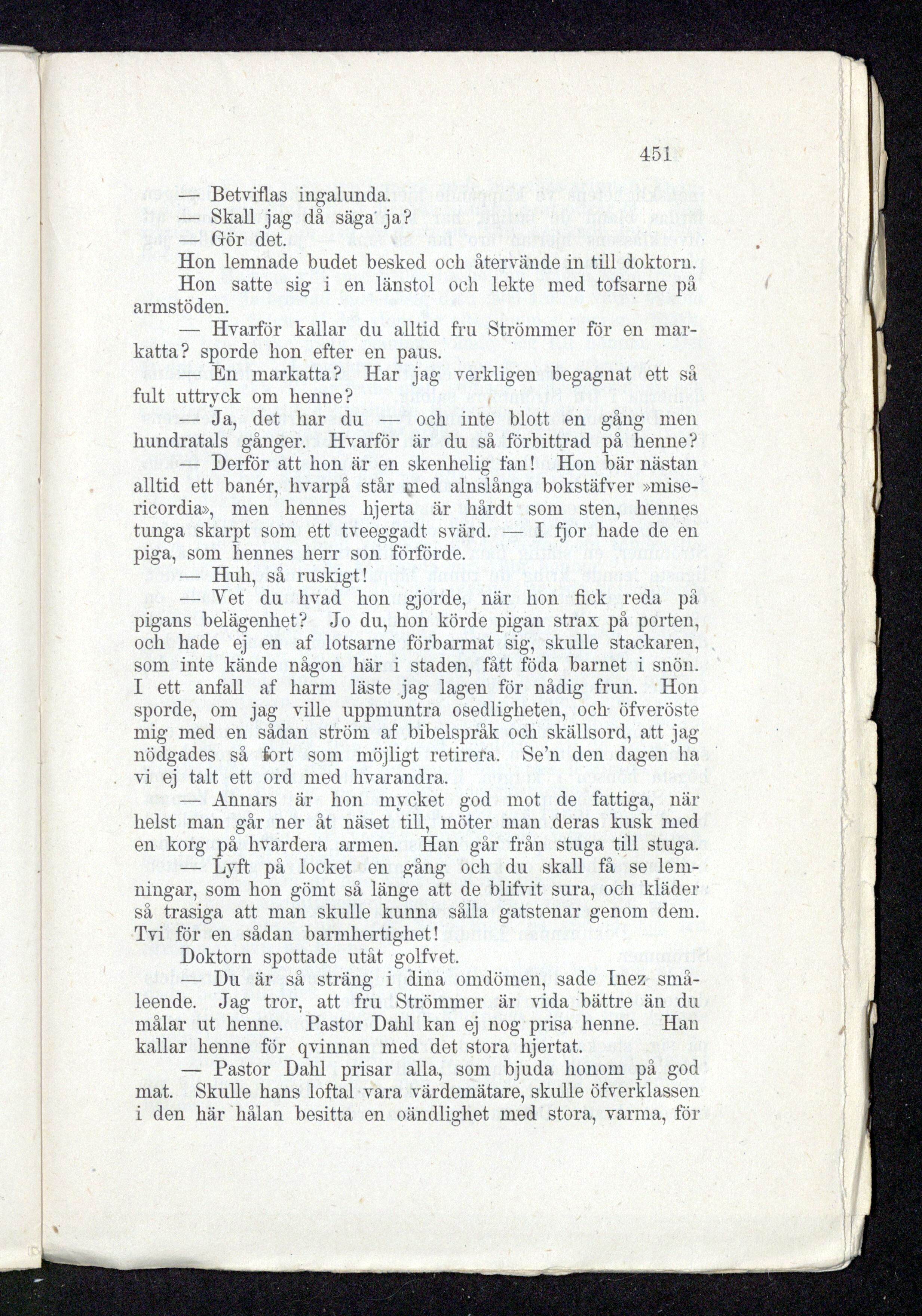 451

— Betviflas ingalunda.

— Skall jag då säga ja?

— Gör det.

Hon lemnade budet besked och återvände in till doktorn.

Hon satte sig i en länstol och lekte med tofsarne på armstöden.

— Hvarför kallar du alltid fru Strömmer för en markatta? sporde hon efter en paus.

— En markatta? Har jag verkligen begagnat ett så fult uttryck om henne?

— Ja, det har du — och inte blott en gång men hundratals gånger. Hvarför är du så förbittrad på henne?

— Derför att hon är en skenhelig fan! Hon bär nästan alltid ett banér, hvarpå står med alnslånga bokstäfver »misericordia», men hennes hjerta är hårdt som sten, hennes tunga skarpt som ett tveeggadt svärd. — I fjor hade de en piga, som hennes herr son förförde.

— Huh, så ruskigt!

— Vet du hvad hon gjorde, när hon fick reda på pigans belägenhet? Jo du, hon körde pigan strax på porten, och hade ej en af lotsarne förbarmat sig, skulle stackaren, som inte kände någon här i staden, fått föda barnet i snön. I ett anfall af harm läste jag lagen för nådig frun. Hon sporde, om jag ville uppmuntra osedligheten, och öfveröste mig med en sådan ström af bibelspråk och skällsord, att jag nödgades så fort som möjligt retirera. Se'n den dagen ha vi ej talt ett ord med hvarandra.

— Annars är hon mycket god mot de fattiga, när helst man går ner åt näset till, möter man deras kusk med en korg på hvardera armen. Han går från stuga till stuga.

— Lyft på locket en gång och du skall få se lemningar, som hon gömt så länge att de blifvit sura, och kläder så trasiga att man skulle kunna sålla gatstenar genom dem. Tvi för en sådan barmhertighet!

Doktorn spottade utåt golfvet.

— Du är så sträng i dina omdömen, sade Inez småleende. Jag tror, att fru Strömmer är vida bättre än du målar ut henne. Pastor Dahl kan ej nog prisa henne. Han kallar henne för qvinnan med det stora hjertat.

— Pastor Dahl prisar alla, som bjuda honom på god mat. Skulle hans loftal vara värdemätare, skulle öfverklassen i den här hålan besitta en oändlighet med stora, varma, för